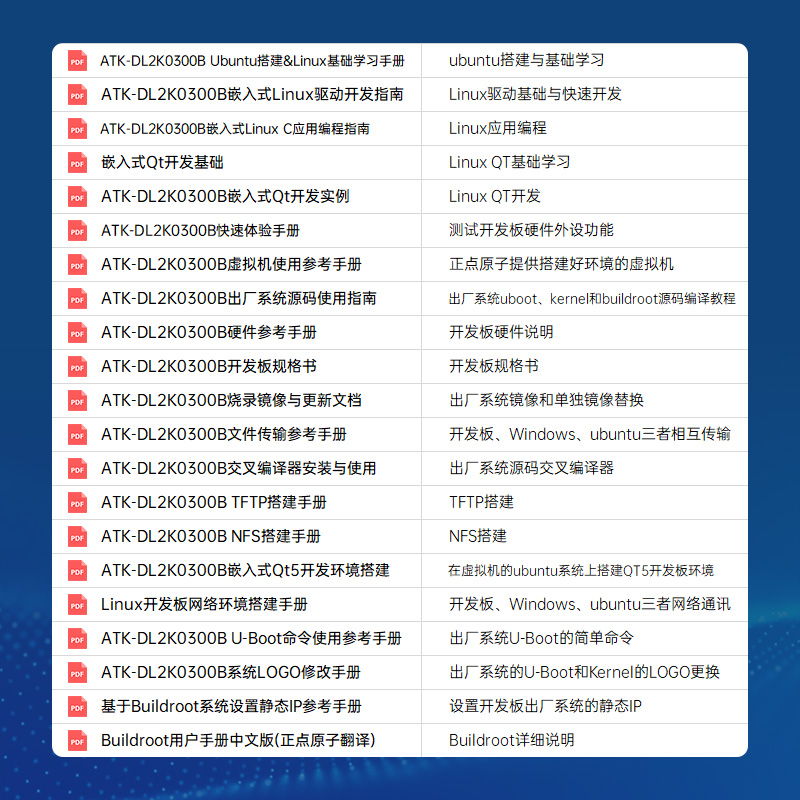 | | |
|---|---|
| PDF ATK-DL2K0300B Ubuntu搭建&Linux基础学习手册 | ubuntu搭建与基础学习 |
| PDF ATK-DL2K0300B嵌入式Linux驱动开发指南 | Linux驱动基础与快速开发 |
| PDF ATK-DL2K0300B嵌入式Linux C应用编程指南 | Linux应用编程 |
| PDF 嵌入式Qt开发基础 | Linux QT基础学习 |
| PDF ATK-DL2K0300B嵌入式Qt开发实例 | Linux QT开发 |
| PDF ATK-DL2K0300B快速体验手册 | 测试开发板硬件外设功能 |
| PDF ATK-DL2K0300B虚拟机使用参考手册 | 正点原子提供搭建好环境的虚拟机 |
| PDF ATK-DL2K0300B出厂系统源码使用指南 | 出厂系统uboot、kernel和buildroot源码编译教程 |
| PDF ATK-DL2K0300B硬件参考手册 | 开发板硬件说明 |
| PDF ATK-DL2K0300B开发板规格书 | 开发板规格书 |
| PDF ATK-DL2K0300B烧录镜像与更新文档 | 出厂系统镜像和单独镜像替换 |
| PDF ATK-DL2K0300B文件传输参考手册 | 开发板、Windows、ubuntu三者相互传输 |
| PDF ATK-DL2K0300B交叉编译器安装与使用 | 出厂系统源码交叉编译器 |
| PDF ATK-DL2K0300B TFTP搭建手册 | TFTP搭建 |
| PDF ATK-DL2K0300B NFS搭建手册 | NFS搭建 |
| PDF ATK-DL2K0300B嵌入式Qt5开发环境搭建 | 在虚拟机的ubuntu系统上搭建QT5开发板环境 |
| PDF Linux开发板网络环境搭建手册 | 开发板、Windows、ubuntu三者网络通讯 |
| PDF ATK-DL2K0300B U-Boot命令使用参考手册 | 出厂系统U-Boot的简单命令 |
| PDF ATK-DL2K0300B系统LOGO修改手册 | 出厂系统的U-Boot和Kernel的LOGO更换 |
| PDF 基于Buildroot系统设置静态IP参考手册 | 设置开发板出厂系统的静态IP |
| PDF Buildroot用户手册中文版(正点原子翻译) | Buildroot详细说明 |